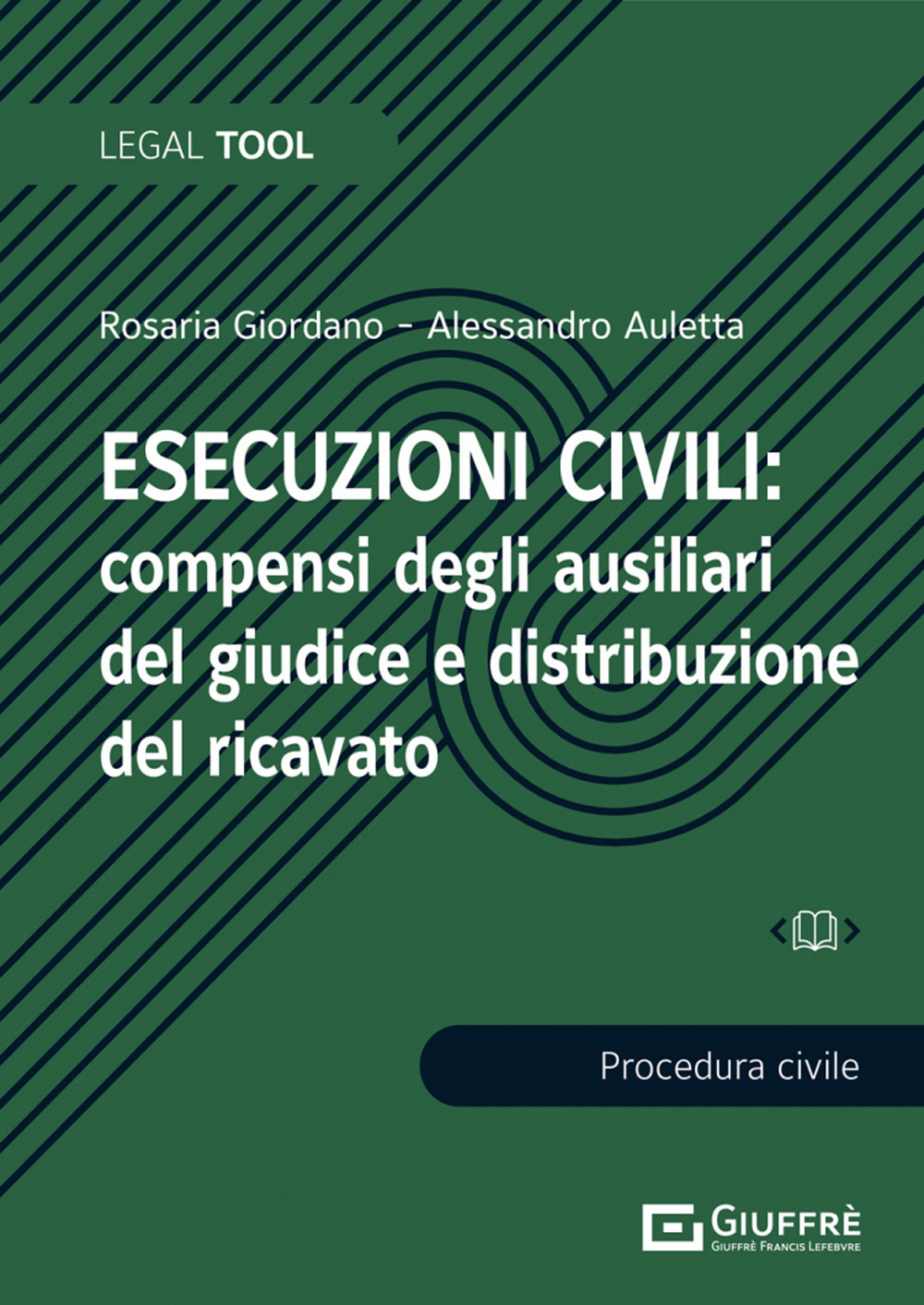 LEGAL TOOL

Rosaria Giordano - Alessandro Auletta

ESECUZIONI CIVILI: compensi degli ausiliari del giudice e distribuzione del ricavato

Procedura civile

GIUFFRÈ
GIUFFRÈ FRANCIS LEFEBVRE